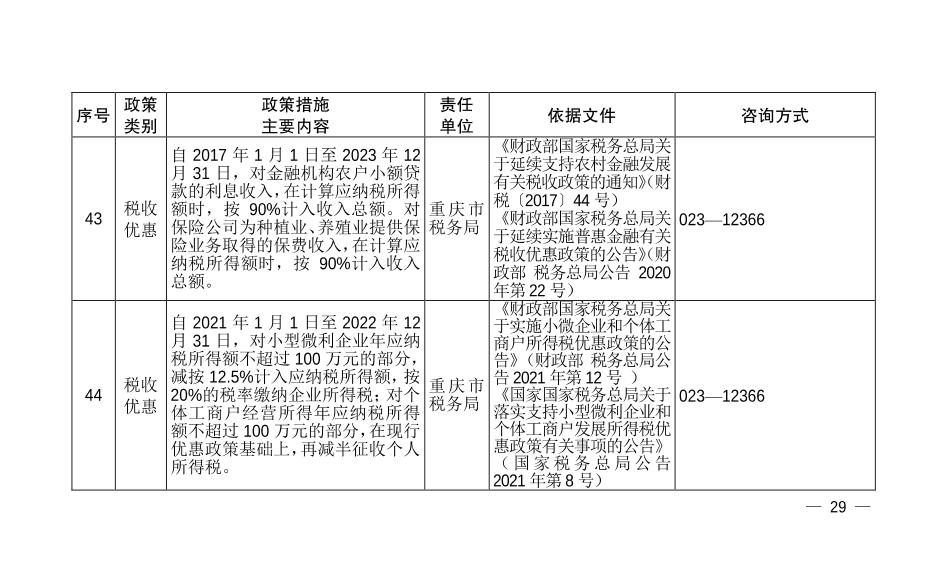 | 序号 | 政策类别 | 政策措施主要内容 | 责任单位 | 依据文件 | 咨询方式 |
|---|---|---|---|---|---|
| 43 | 税收优惠 | 自 2017 年 1 月 1 日至 2023 年 12 月 31 日，对金融机构农户小额贷款的利息收入，在计算应纳税所得额时，按 90%计入收入总额。对保险公司为种植业、养殖业提供保险业务取得的保费收入，在计算应纳税所得额时，按 90%计入收入总额。 | 重庆市税务局 | 《财政部国家税务总局关于延续支持农村金融发展有关税收政策的通知》（财税〔2017〕44 号）《财政部国家税务总局关于延续实施普惠金融有关税收优惠政策的公告》（财政部 税务总局公告 2020 年第 22 号） | 023—12366 |
| 44 | 税收优惠 | 自 2021 年 1 月 1 日至 2022 年 12 月 31 日，对小型微利企业年应纳税所得额不超过 100 万元的部分，减按 12.5%计入应纳税所得额，按 20%的税率缴纳企业所得税；对个体工商户经营所得年应纳税所得额不超过 100 万元的部分，在现行优惠政策基础上，再减半征收个人所得税。 | 重庆市税务局 | 《财政部国家税务总局关于实施小微企业和个体工商户所得税优惠政策的公告》（财政部 税务总局公告 2021 年第 12 号 ）《国家国家税务总局关于落实支持小型微利企业和个体工商户发展所得税优惠政策有关事项的公告》（国家税务总局公告 2021 年第 8 号） | 023—12366 |

— 29 —